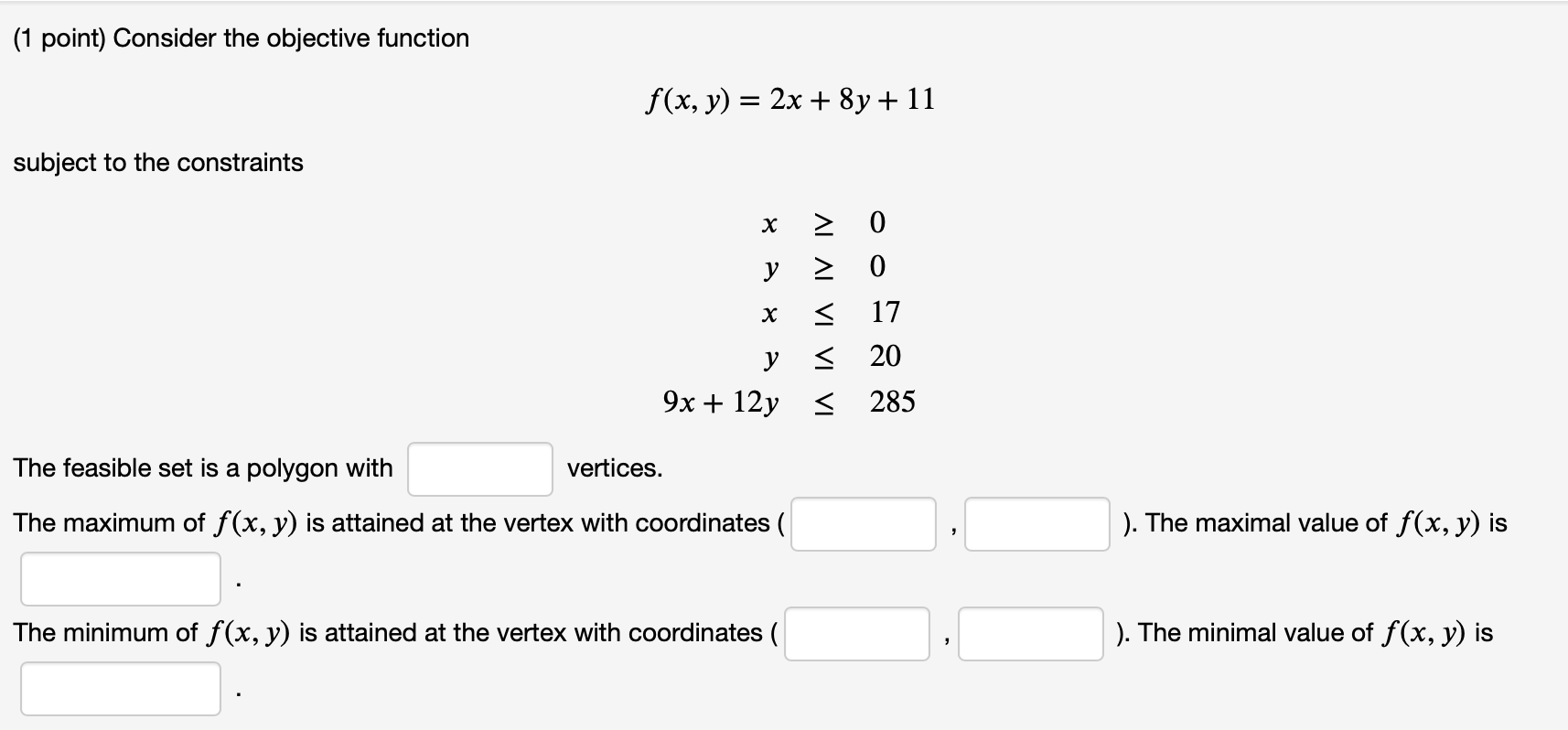 (1 point) Consider the objective function

$f(x, y) = 2x + 8y + 11$

subject to the constraints

$x \geq 0$
$y \geq 0$
$x \leq 17$
$y \leq 20$
$9x + 12y \leq 285$

The feasible set is a polygon with vertices.

The maximum of $f(x, y)$ is attained at the vertex with coordinates ( , ). The maximal value of $f(x, y)$ is .

The minimum of $f(x, y)$ is attained at the vertex with coordinates ( , ). The minimal value of $f(x, y)$ is .